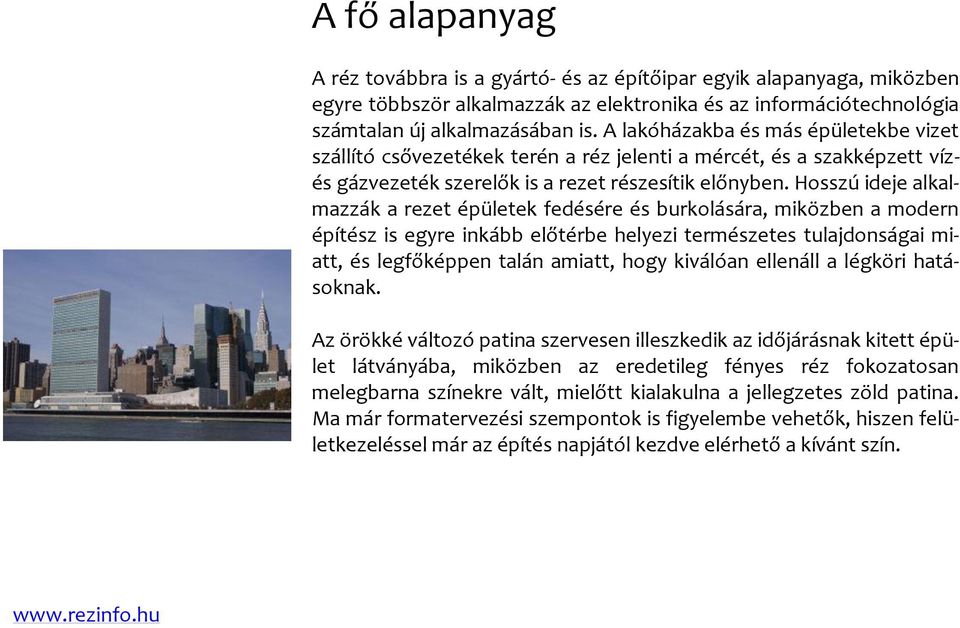 A fő alapanyag

A réz továbbra is a gyártó- és az építőipar egyik alapanyaga, miközben egyre többször alkalmazzák az elektronika és az információtechnológia számtalan új alkalmazásában is. A lakóházakba és más épületekbe vizet szállító csővezetékek terén a réz jelenti a mércét, és a szakképzett víz- és gázvezeték szerelők is a rezet részesítik előnyben. Hosszú ideje alkalmazzák a rezet épületek fedésére és burkolására, miközben a modern építész is egyre inkább előtérbe helyezi természetes tulajdonságai miatt, és legfőképpen talán amiatt, hogy kiválóan ellenáll a légköri hatásoknak.

Az örökké változó patina szervesen illeszkedik az időjárásnak kitett épület látványába, miközben az eredetileg fényes réz fokozatosan melegbarna színekre vált, mielőtt kialakulna a jellegzetes zöld patina. Ma már formatervezési szempontok is figyelembe vehetők, hiszen felületkezeléssel már az építés napjától kezdve elérhető a kívánt szín.

www.rezinfo.hu